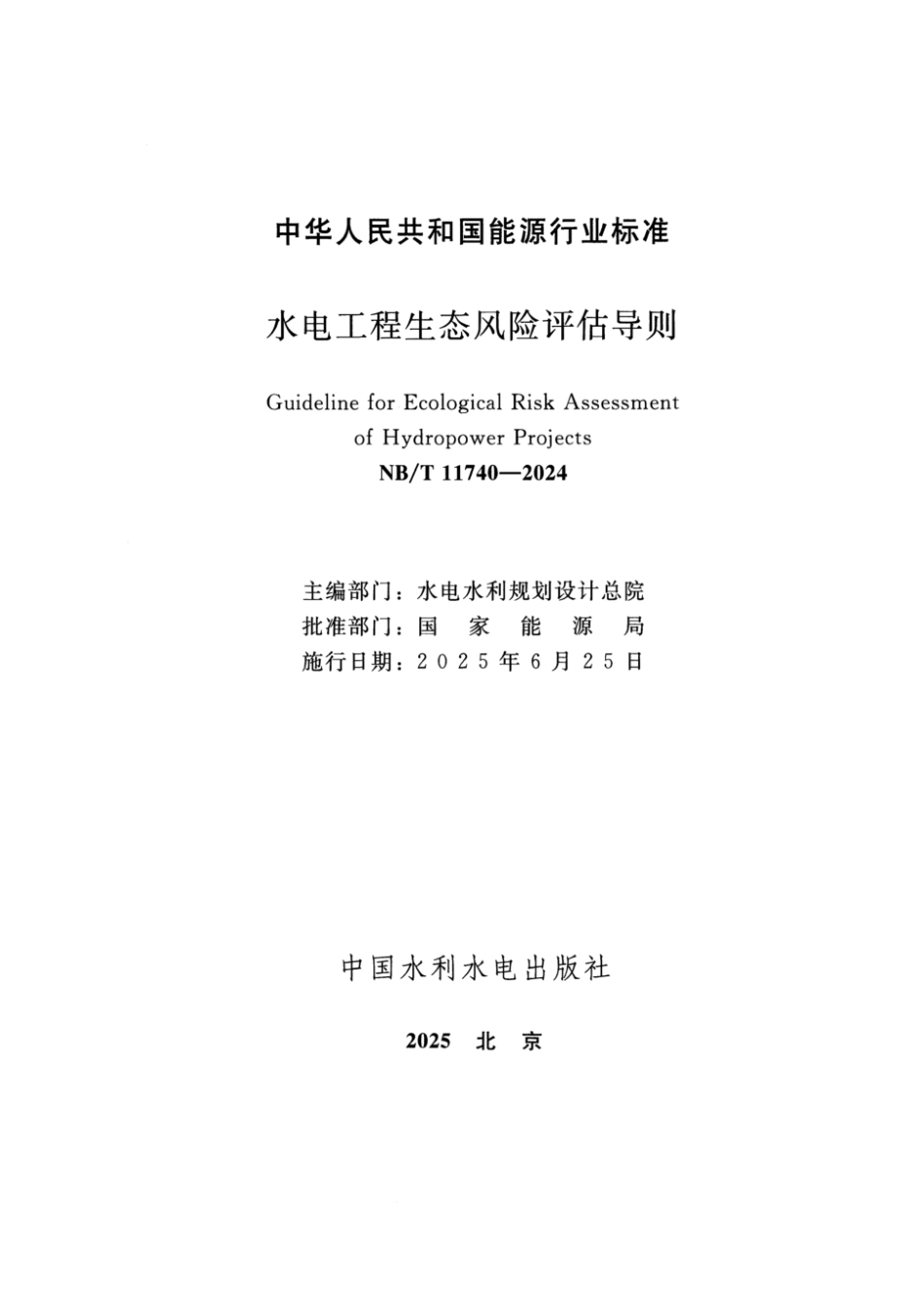 中华人民共和国能源行业标准

水电工程生态风险评估导则

Guideline for Ecological Risk Assessment of Hydropower Projects

NB/T 11740—2024

主编部门：水电水利规划设计总院
批准部门：国 家 能 源 局
施行日期：2025年6月25日

中国水利水电出版社

2025 北 京